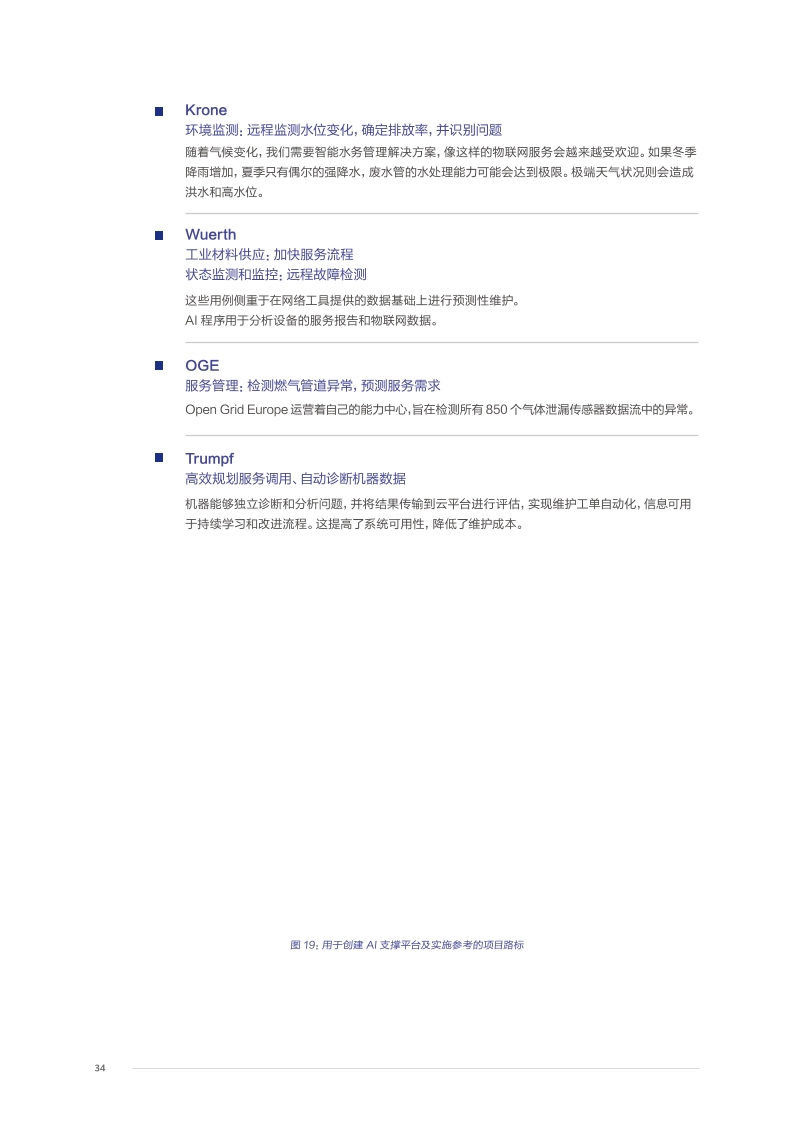 Krone

环境监测；远程监测水位变化，确定排放率，并识别问题

随着气候变化，我们需要智能水务管理解决方案，像这样的物联网服务会越来越受欢迎。如果冬季降雨增加，夏季只有偶尔的强降水，废水管的水处理能力可能会达到极限。极端天气状况则会造成洪水和高水位。

Wuerth

工业材料供应；加快服务流程
状态监测和监控；远程故障检测

这些用例侧重于在网络工具提供的数据基础上进行预测性维护。
AI 程序用于分析设备的服务报告和物联网数据。

OGE

服务管理；检测燃气管道异常，预测服务需求

Open Grid Europe 运营着自己的能力中心，旨在检测所有 850 个气体泄漏传感器数据流中的异常。

Trumpf

高效规划服务调用、自动诊断机器数据

机器能够独立诊断和分析问题，并将结果传输到云平台进行评估，实现维护工单自动化，信息可用于持续学习和改进流程。这提高了系统可用性，降低了维护成本。

图 19：用于创建 AI 支撑平台及实施参考的项目路标

34